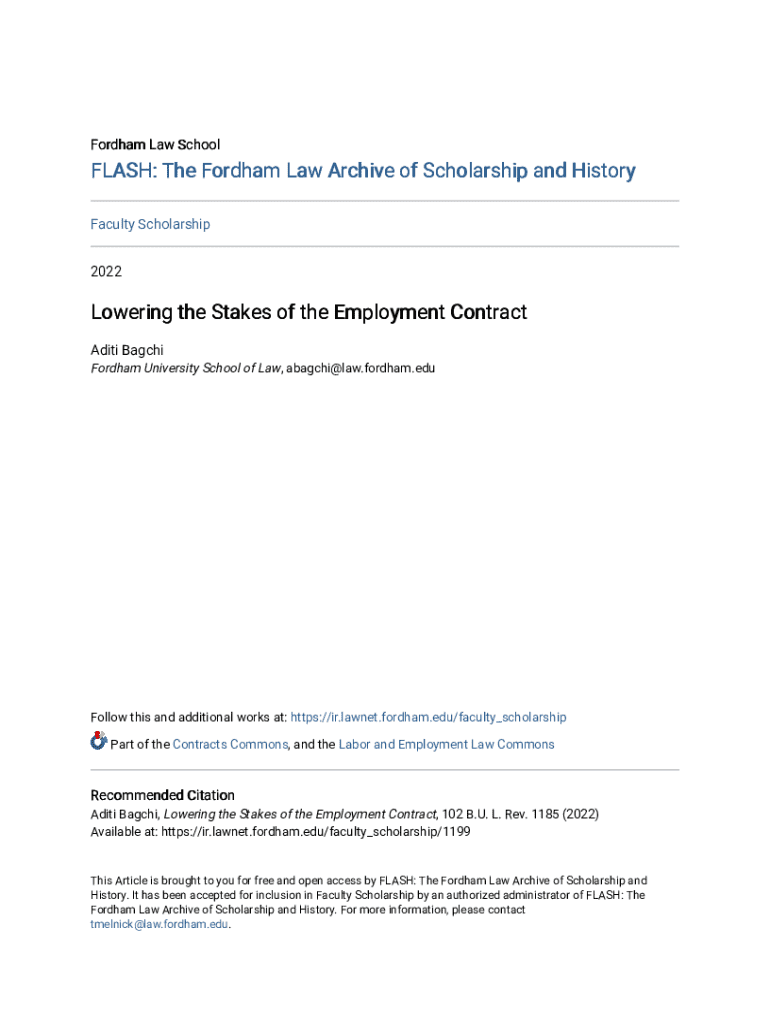 Fordham Law School

FLASH: The Fordham Law Archive of Scholarship and History

Faculty Scholarship

2022

Lowering the Stakes of the Employment Contract

Aditi Bagchi
Fordham University School of Law, abagchi@law.fordham.edu

Follow this and additional works at: https://ir.lawnet.fordham.edu/faculty_scholarship

Part of the Contracts Commons, and the Labor and Employment Law Commons

Recommended Citation
Aditi Bagchi, Lowering the Stakes of the Employment Contract, 102 B.U. L. Rev. 1185 (2022)
Available at: https://ir.lawnet.fordham.edu/faculty_scholarship/1199

This Article is brought to you for free and open access by FLASH: The Fordham Law Archive of Scholarship and History. It has been accepted for inclusion in Faculty Scholarship by an authorized administrator of FLASH: The Fordham Law Archive of Scholarship and History. For more information, please contact tmelnick@law.fordham.edu.